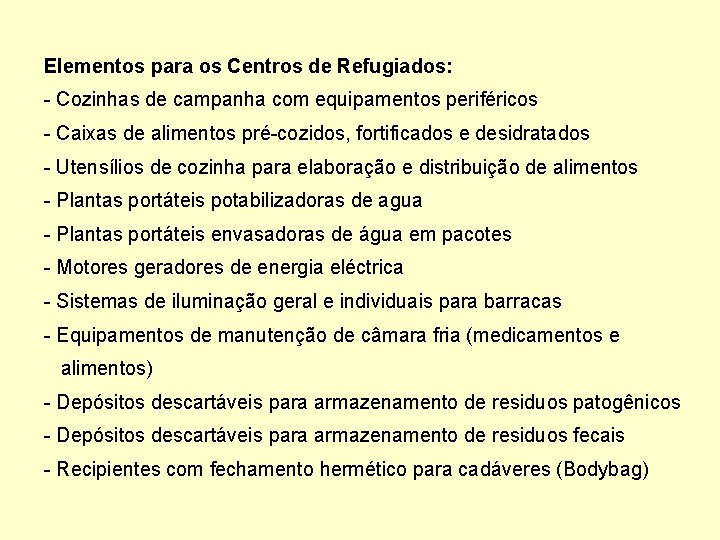 Elementos para os Centros de Refugiados:
- Cozinhas de campanha com equipamentos periféricos
- Caixas de alimentos pré-cozidos, fortificados e desidratados
- Utensílios de cozinha para elaboração e distribuição de alimentos
- Plantas portáteis potabilizadoras de agua
- Plantas portáteis envasadoras de água em pacotes
- Motores geradores de energia eléctrica
- Sistemas de iluminação geral e individuais para barracas
- Equipamentos de manutenção de câmara fria (medicamentos e alimentos)
- Depósitos descartáveis para armazenamento de residuos patogênicos
- Depósitos descartáveis para armazenamento de residuos fecais
- Recipientes com fechamento hermético para cadáveres (Bodybag)